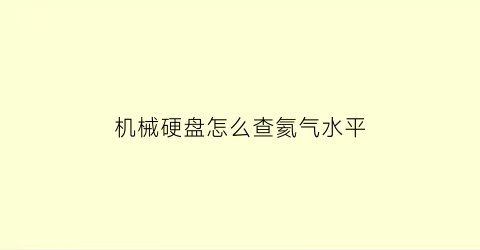 机械硬盘怎么查氦气水平